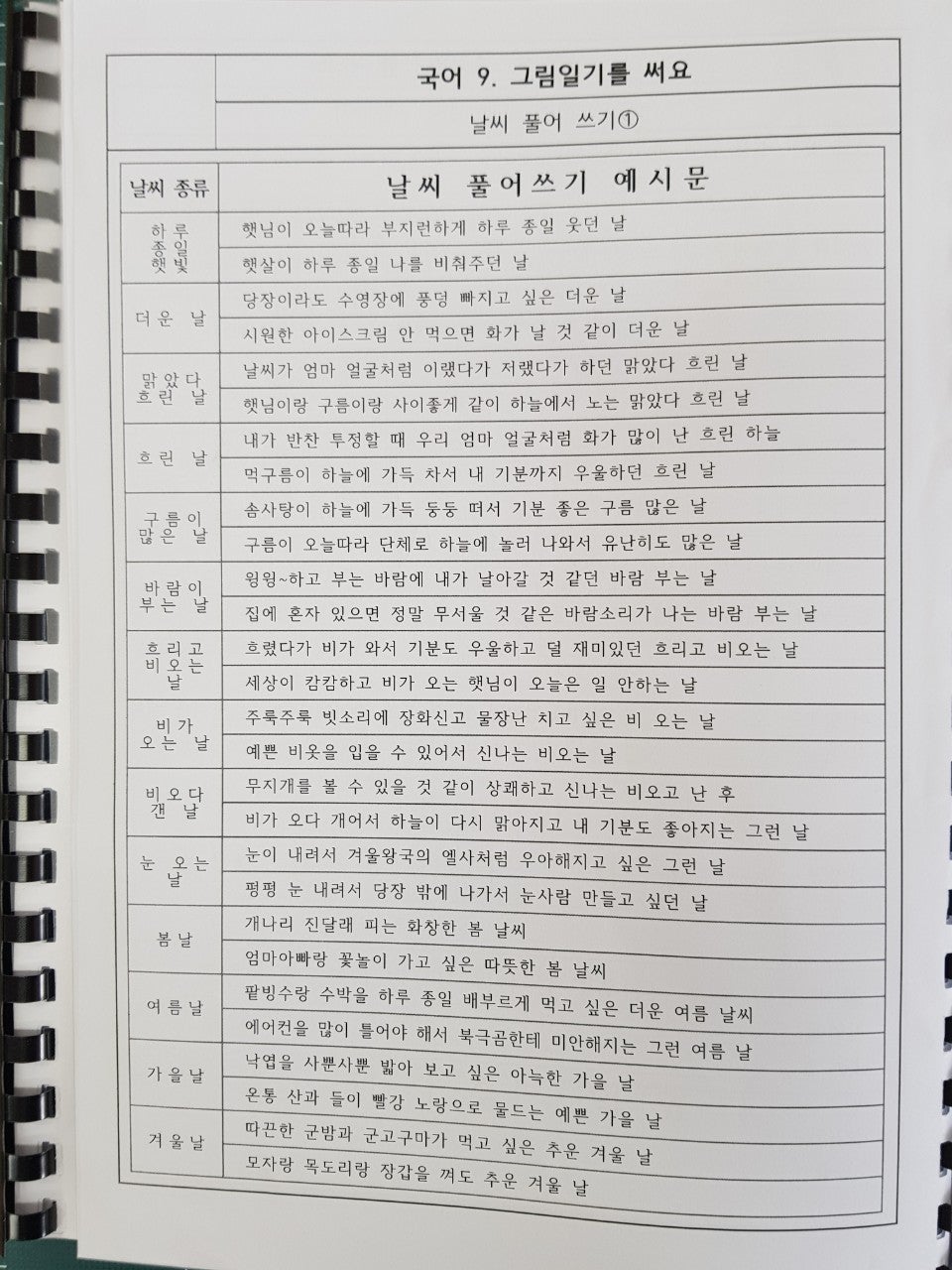 국어 9. 그림일기를 써요

날씨 풀어 쓰기①

| 날씨 종류 | 날씨 풀어쓰기 예시문 |
|---|---|
| 하루 종일 햇빛 | 햇님이 오늘따라 부지런하게 하루 종일 웃던 날 |
| | 햇살이 하루 종일 나를 비춰주던 날 |
| 더운 날 | 당장이라도 수영장에 풍덩 빠지고 싶은 더운 날 |
| | 시원한 아이스크림 안 먹으면 화가 날 것 같이 더운 날 |
| 맑았다 흐린 날 | 날씨가 엄마 얼굴처럼 이랬다가 저랬다가 하던 맑았다 흐린 날 |
| | 햇님이랑 구름이랑 사이좋게 같이 하늘에서 노는 맑았다 흐린 날 |
| 흐린 날 | 내가 반찬 투정할 때 우리 엄마 얼굴처럼 화가 많이 난 흐린 하늘 |
| | 먹구름이 하늘에 가득 차서 내 기분까지 우울하던 흐린 날 |
| 구름이 많은 날 | 솜사탕이 하늘에 가득 둥둥 떠서 기분 좋은 구름 많은 날 |
| | 구름이 오늘따라 단체로 하늘에 놀러 나와서 유난히도 많은 날 |
| 바람이 부는 날 | 윙윙~하고 부는 바람에 내가 날아갈 것 같던 바람 부는 날 |
| | 집에 혼자 있으면 정말 무서울 것 같은 바람소리가 나는 바람 부는 날 |
| 흐리고 비오는 날 | 흐렸다가 비가 와서 기분도 우울하고 덜 재미있던 흐리고 비오는 날 |
| | 세상이 캄캄하고 비가 오는 햇님이 오늘은 일 안하는 날 |
| 비가 오는 날 | 주룩주룩 빗소리에 장화신고 물장난 치고 싶은 비 오는 날 |
| | 예쁜 비옷을 입을 수 있어서 신나는 비오는 날 |
| 비오다 갠 날 | 무지개를 볼 수 있을 것 같이 상쾌하고 신나는 비오고 난 후 |
| | 비가 오다 개어서 하늘이 다시 맑아지고 내 기분도 좋아지는 그런 날 |
| 눈 오는 날 | 눈이 내려서 겨울왕국의 엘사처럼 우아해지고 싶은 그런 날 |
| | 펑펑 눈 내려서 당장 밖에 나가서 눈사람 만들고 싶던 날 |
| 봄날 | 개나리 진달래 피는 화창한 봄 날씨 |
| | 엄마아빠랑 꽃놀이 가고 싶은 따뜻한 봄 날씨 |
| 여름날 | 팥빙수랑 수박을 하루 종일 배부르게 먹고 싶은 더운 여름 날씨 |
| | 에어컨을 많이 틀어야 해서 북극곰한테 미안해지는 그런 여름 날 |
| 가을날 | 낙엽을 사뿐사뿐 밟아 보고 싶은 아늑한 가을 날 |
| | 온통 산과 들이 빨강 노랑으로 물드는 예쁜 가을 날 |
| 겨울날 | 따끈한 군밤과 군고구마가 먹고 싶은 추운 겨울 날 |
| | 모자랑 목도리랑 장갑을 껴도 추운 겨울 날 |